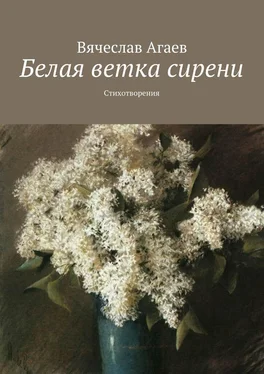 Вячеслав Агаев

Белая ветка сирени

Стихотворения